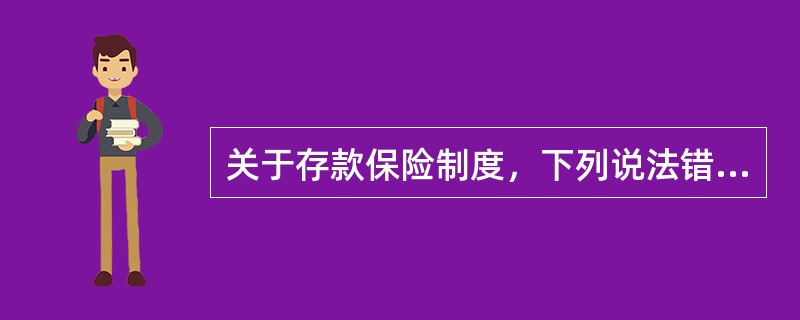 关于存款保险制度，下列说法错...